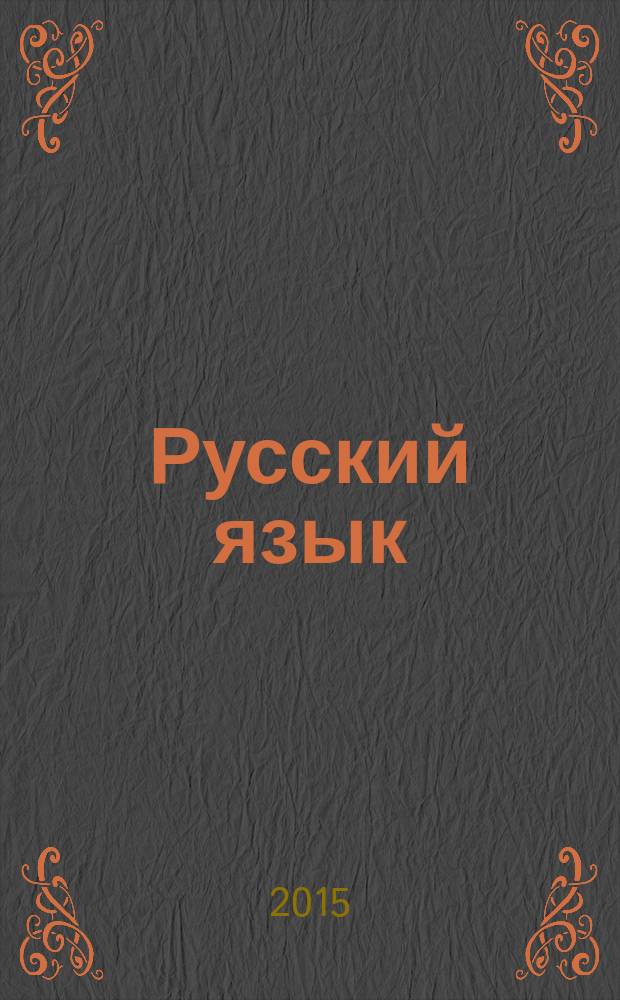 Русский язык

2015